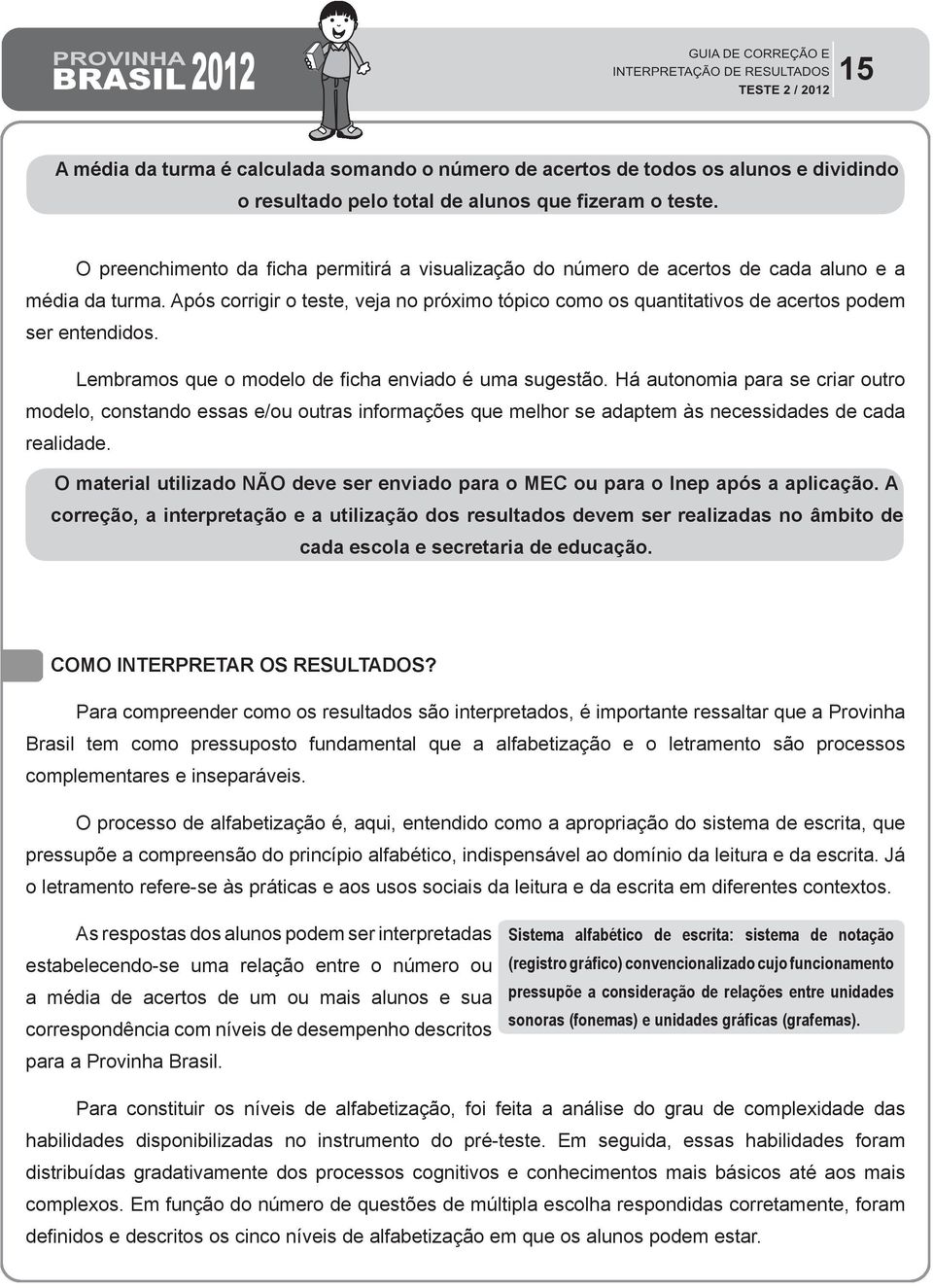 PROVINHA BRASIL 2012

GUIA DE CORREÇÃO E INTERPRETAÇÃO DE RESULTADOS
TESTE 2 / 2012

15

A média da turma é calculada somando o número de acertos de todos os alunos e dividindo o resultado pelo total de alunos que fizeram o teste.

O preenchimento da ficha permitirá a visualização do número de acertos de cada aluno e a média da turma. Após corrigir o teste, veja no próximo tópico como os quantitativos de acertos podem ser entendidos.

Lembramos que o modelo de ficha enviado é uma sugestão. Há autonomia para se criar outro modelo, constando essas e/ou outras informações que melhor se adaptem às necessidades de cada realidade.

O material utilizado NÃO deve ser enviado para o MEC ou para o Inep após a aplicação. A correção, a interpretação e a utilização dos resultados devem ser realizadas no âmbito de cada escola e secretaria de educação.

COMO INTERPRETAR OS RESULTADOS?

Para compreender como os resultados são interpretados, é importante ressaltar que a Provinha Brasil tem como pressuposto fundamental que a alfabetização e o letramento são processos complementares e inseparáveis.

O processo de alfabetização é, aqui, entendido como a apropriação do sistema de escrita, que pressupõe a compreensão do princípio alfabético, indispensável ao domínio da leitura e da escrita. Já o letramento refere-se às práticas e aos usos sociais da leitura e da escrita em diferentes contextos.

As respostas dos alunos podem ser interpretadas estabelecendo-se uma relação entre o número ou a média de acertos de um ou mais alunos e sua correspondência com níveis de desempenho descritos para a Provinha Brasil.

Sistema alfabético de escrita: sistema de notação (registro gráfico) convencionalizado cujo funcionamento pressupõe a consideração de relações entre unidades sonoras (fonemas) e unidades gráficas (grafemas).

Para constituir os níveis de alfabetização, foi feita a análise do grau de complexidade das habilidades disponibilizadas no instrumento do pré-teste. Em seguida, essas habilidades foram distribuídas gradativamente dos processos cognitivos e conhecimentos mais básicos até aos mais complexos. Em função do número de questões de múltipla escolha respondidas corretamente, foram definidos e descritos os cinco níveis de alfabetização em que os alunos podem estar.